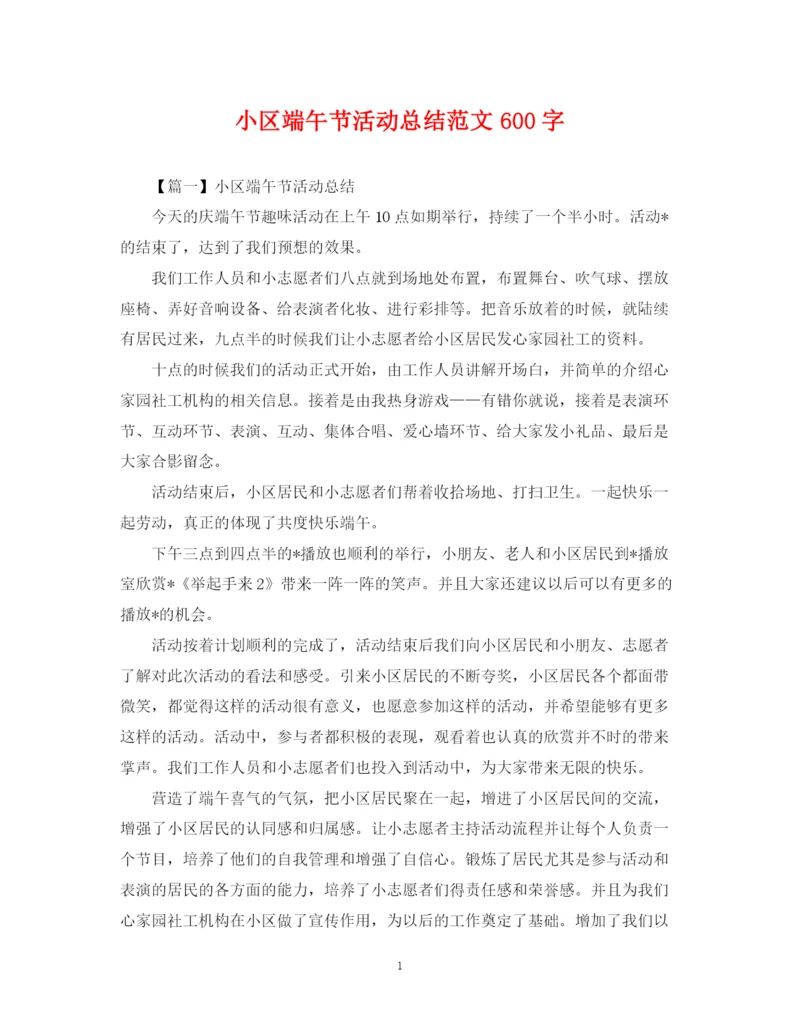 小区端午节活动总结范文 600 字

【篇一】小区端午节活动总结

今天的庆端午节趣味活动在上午 10 点如期举行，持续了一个半小时。活动*的结束了，达到了我们预想的效果。

我们工作人员和小志愿者们八点就到场地处布置，布置舞台、吹气球、摆放座椅、弄好音响设备、给表演者化妆、进行彩排等。把音乐放着的时候，就陆续有居民过来，九点半的时候我们让小志愿者给小区居民发心家园社工的资料。

十点的时候我们的活动正式开始，由工作人员讲解开场白，并简单的介绍心家园社工机构的相关信息。接着是由我热身游戏——有错你就说，接着是表演环节、互动环节、表演、互动、集体合唱、爱心墙环节、给大家发小礼品、最后是大家合影留念。

活动结束后，小区居民和小志愿者们帮着收拾场地、打扫卫生。一起快乐一起劳动，真正的体现了共度快乐端午。

下午三点到四点半的*播放也顺利的举行，小朋友、老人和小区居民到*播放室欣赏*《举起手来 2》带来一阵一阵的笑声。并且大家还建议以后可以有更多的播放*的机会。

活动按着计划顺利的完成了，活动结束后我们向小区居民和小朋友、志愿者了解对此次活动的看法和感受。引来小区居民的不断夸奖，小区居民各个都面带微笑，都觉得这样的活动很有意义，也愿意参加这样的活动，并希望能够有更多这样的活动。活动中，参与者都积极的表现，观看着也认真的欣赏并不时的带来掌声。我们工作人员和小志愿者们也投入到活动中，为大家带来无限的快乐。

营造了端午喜气的气氛，把小区居民聚在一起，增进了小区居民间的交流，增强了小区居民的认同感和归属感。让小志愿者主持活动流程并让每个人负责一个节目，培养了他们的自我管理和增强了自信心。锻炼了居民尤其是参与活动和表演的居民的各方面的能力，培养了小志愿者们得责任感和荣誉感。并且为我们心家园社工机构在小区做了宣传作用，为以后的工作奠定了基础。增加了我们以

1